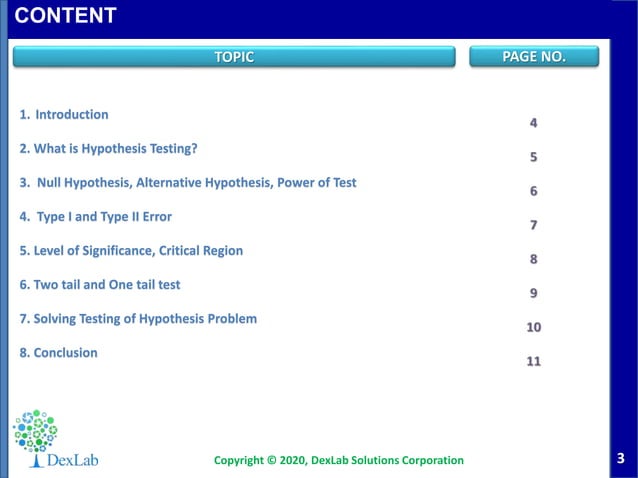 CONTENT

| TOPIC | PAGE NO. |
|---|---|
| 1. Introduction | 4 |
| 2. What is Hypothesis Testing? | 5 |
| 3. Null Hypothesis, Alternative Hypothesis, Power of Test | 6 |
| 4. Type I and Type II Error | 7 |
| 5. Level of Significance, Critical Region | 8 |
| 6. Two tail and One tail test | 9 |
| 7. Solving Testing of Hypothesis Problem | 10 |
| 8. Conclusion | 11 |

DexLab

Copyright © 2020, DexLab Solutions Corporation

3